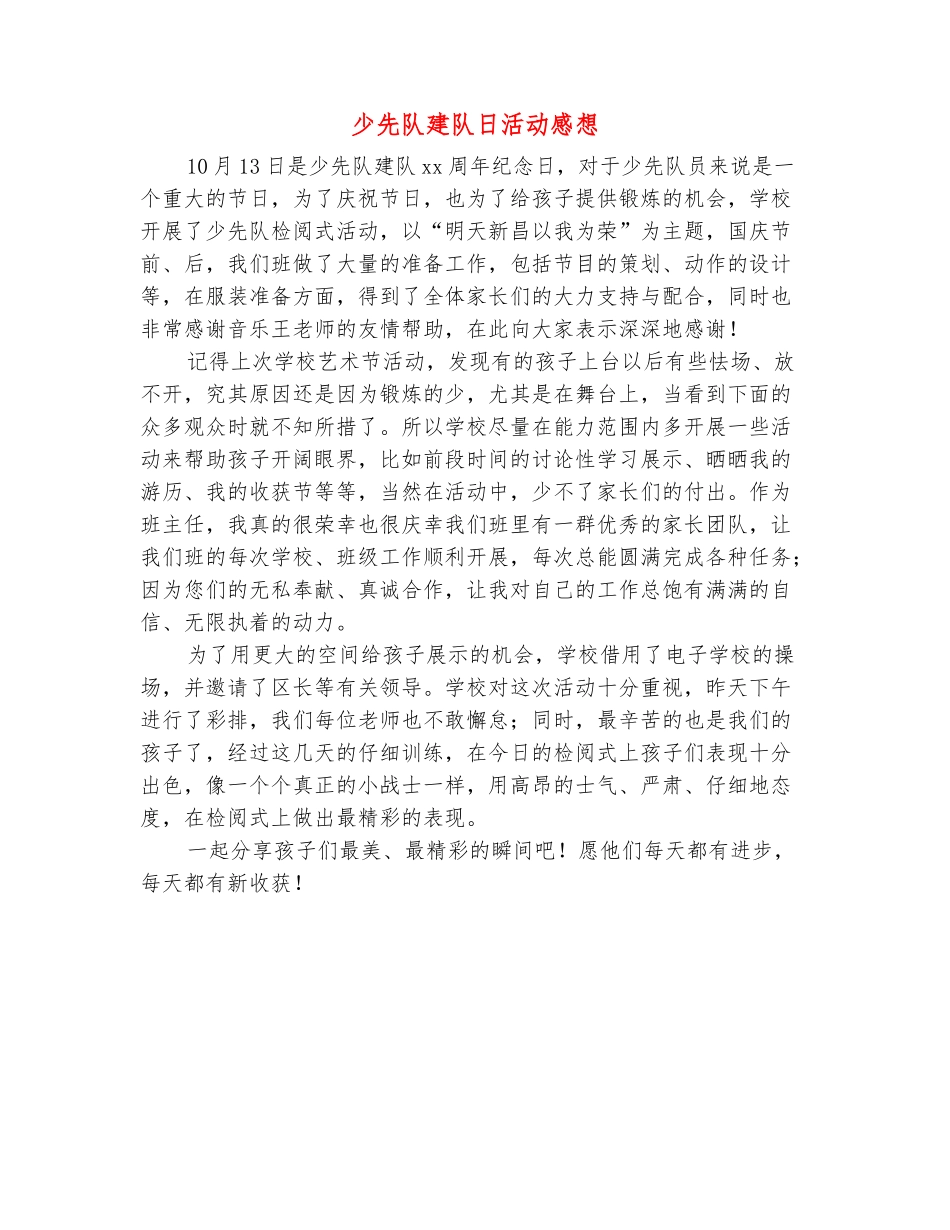 少先队建队日活动感想

10月13日是少先队建队xx周年纪念日，对于少先队员来说是一个重大的节日，为了庆祝节日，也为了给孩子提供锻炼的机会，学校开展了少先队检阅式活动，以“明天新昌以我为荣”为主题，国庆节前、后，我们班做了大量的准备工作，包括节目的策划、动作的设计等，在服装准备方面，得到了全体家长们的大力支持与配合，同时也非常感谢音乐王老师的友情帮助，在此向大家表示深深地感谢！

记得上次学校艺术节活动，发现有的孩子上台以后有些怯场、放不开，究其原因还是因为锻炼的少，尤其是在舞台上，当看到下面的众多观众时就不知所措了。所以学校尽量在能力范围内多开展一些活动来帮助孩子开阔眼界，比如前段时间的讨论性学习展示、晒晒我的游历、我的收获节等等，当然在活动中，少不了家长们的付出。作为班主任，我真的很荣幸也很庆幸我们班里有一群优秀的家长团队，让我们班的每次学校、班级工作顺利开展，每次总能圆满完成各种任务；因为您们的无私奉献、真诚合作，让我对自己的工作总饱有满满的自信、无限执着的动力。

为了用更大的空间给孩子展示的机会，学校借用了电子学校的操场，并邀请了区长等有关领导。学校对这次活动十分重视，昨天下午进行了彩排，我们每位老师也不敢懈怠；同时，最辛苦的也是我们的孩子了，经过这几天的仔细训练，在今日的检阅式上孩子们表现十分出色，像一个个真正的小战士一样，用高昂的士气、严肃、仔细地态度，在检阅式上做出最精彩的表现。

一起分享孩子们最美、最精彩的瞬间吧！愿他们每天都有进步，每天都有新收获！